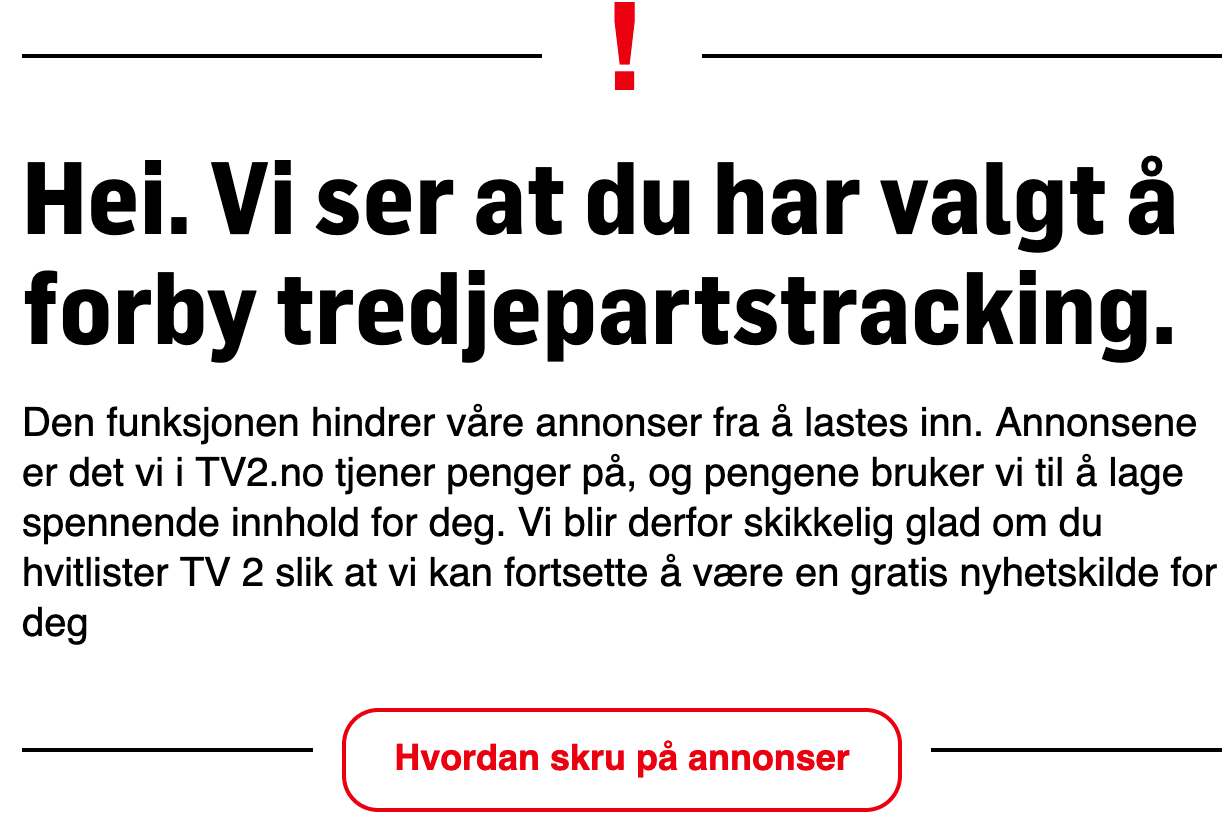 !

Hei. Vi ser at du har valgt å forby tredjepartstracking.

Den funksjonen hindrer våre annonser fra å lastes inn. Annonsene er det vi i TV2.no tjener penger på, og pengene bruker vi til å lage spennende innhold for deg. Vi blir derfor skikkelig glad om du hvitlister TV 2 slik at vi kan fortsette å være en gratis nyhetskilde for deg

Hvordan skru på annonser